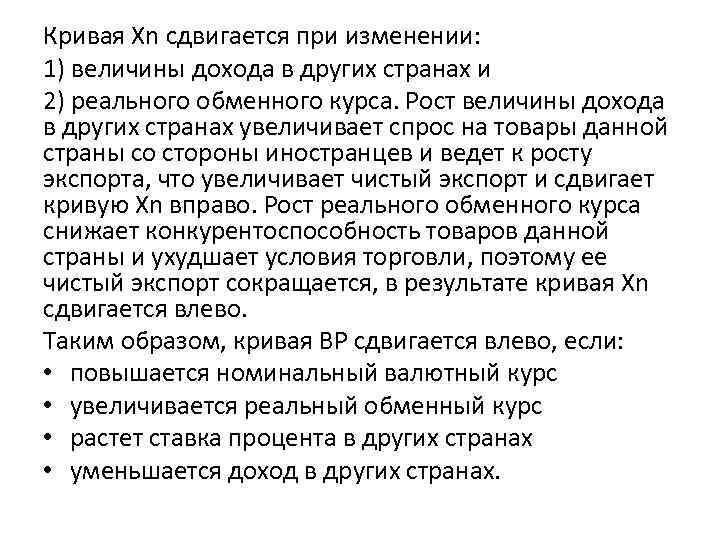 Кривая Xn сдвигается при изменении:

1) величины дохода в других странах и

2) реального обменного курса. Рост величины дохода в других странах увеличивает спрос на товары данной страны со стороны иностранцев и ведет к росту экспорта, что увеличивает чистый экспорт и сдвигает кривую Xn вправо. Рост реального обменного курса снижает конкурентоспособность товаров данной страны и ухудшает условия торговли, поэтому ее чистый экспорт сокращается, в результате кривая Xn сдвигается влево.

Таким образом, кривая BP сдвигается влево, если:

• повышается номинальный валютный курс
• увеличивается реальный обменный курс
• растет ставка процента в других странах
• уменьшается доход в других странах.